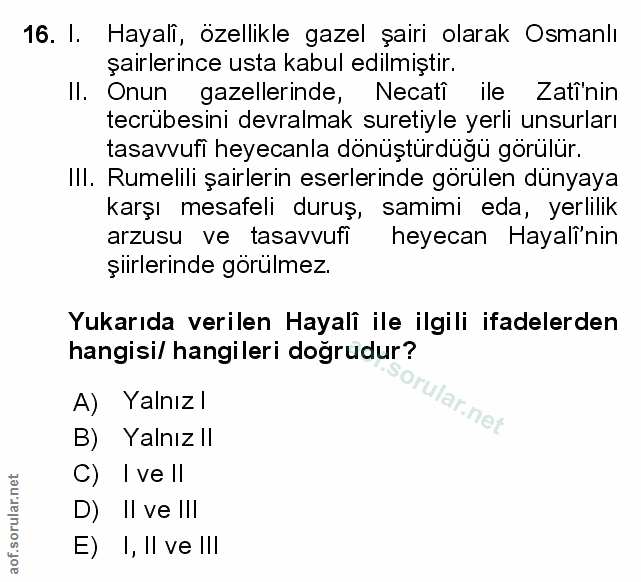 16. I. Hayalî, özellikle gazel şairi olarak Osmanlı şairlerince usta kabul edilmiştir.
II. Onun gazellerinde, Necatî ile Zatî'nin tecrübesini devralmak suretiyle yerli unsurları tasavvufî heyecanla dönüştürdüğü görülür.
III. Rumelili şairlerin eserlerinde görülen dünyaya karşı mesafeli duruş, samimi eda, yerlilik arzusu ve tasavvufî heyecan Hayalî'nin şiirlerinde görülmez.

Yukarıda verilen Hayalî ile ilgili ifadelerden hangisi/ hangileri doğrudur?

aof.sorular.net

A) Yalnız I
B) Yalnız II
C) I ve II
D) II ve III
E) I, II ve III

aof.sorular.net